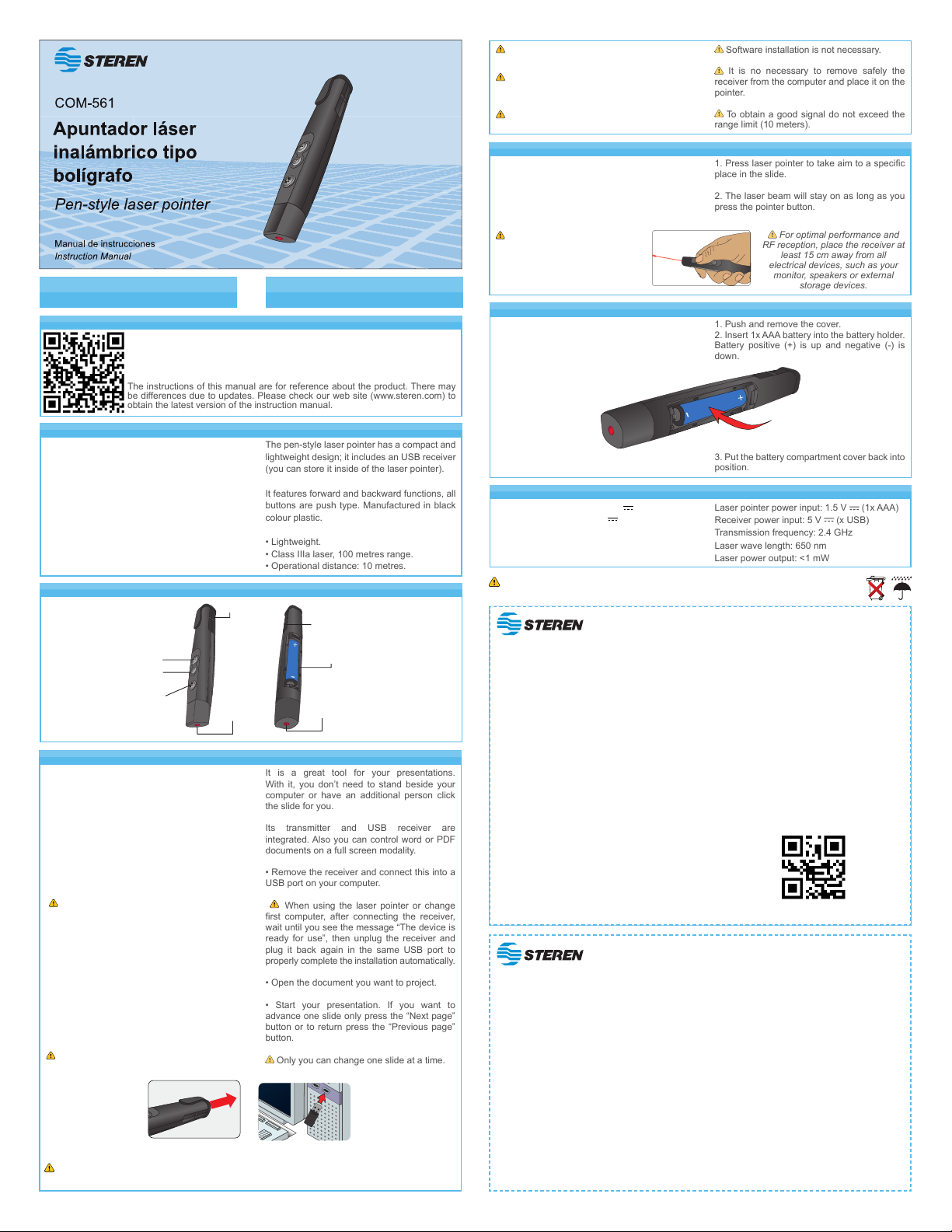 STEREN

COM-561

Apuntador láser inalámbrico tipo bolígrafo

Pen-style laser pointer

Manual de instrucciones
Instruction Manual

The instructions of this manual are for reference about the product. There may be differences due to updates. Please check our web site (www.steren.com) to obtain the latest version of the instruction manual.

The pen-style laser pointer has a compact and lightweight design; it includes an USB receiver (you can store it inside of the laser pointer).

It features forward and backward functions, all buttons are push type. Manufactured in black colour plastic.

• Lightweight.
• Class IIIa laser, 100 metres range.
• Operational distance: 10 metres.

It is a great tool for your presentations. With it, you don't need to stand beside your computer or have an additional person click the slide for you.

Its transmitter and USB receiver are integrated. Also you can control word or PDF documents on a full screen modality.

• Remove the receiver and connect this into a USB port on your computer.

When using the laser pointer or change first computer, after connecting the receiver, wait until you see the message "The device is ready for use", then unplug the receiver and plug it back again in the same USB port to properly complete the installation automatically.

• Open the document you want to project.

• Start your presentation. If you want to advance one slide only press the "Next page" button or to return press the "Previous page" button.

Only you can change one slide at a time.

Software installation is not necessary.

It is no necessary to remove safely the receiver from the computer and place it on the pointer.

To obtain a good signal do not exceed the range limit (10 meters).

1. Press laser pointer to take aim to a specific place in the slide.

2. The laser beam will stay on as long as you press the pointer button.

For optimal performance and RF reception, place the receiver at least 15 cm away from all electrical devices, such as your monitor, speakers or external storage devices.

1. Push and remove the cover.
2. Insert 1x AAA battery into the battery holder. Battery positive (+) is up and negative (-) is down.

3. Put the battery compartment cover back into position.

Laser pointer power input: 1.5 V ⎓ (1x AAA)
Receiver power input: 5 V ⎓ (x USB)
Transmission frequency: 2.4 GHz
Laser wave length: 650 nm
Laser power output: <1 mW

STEREN

STEREN